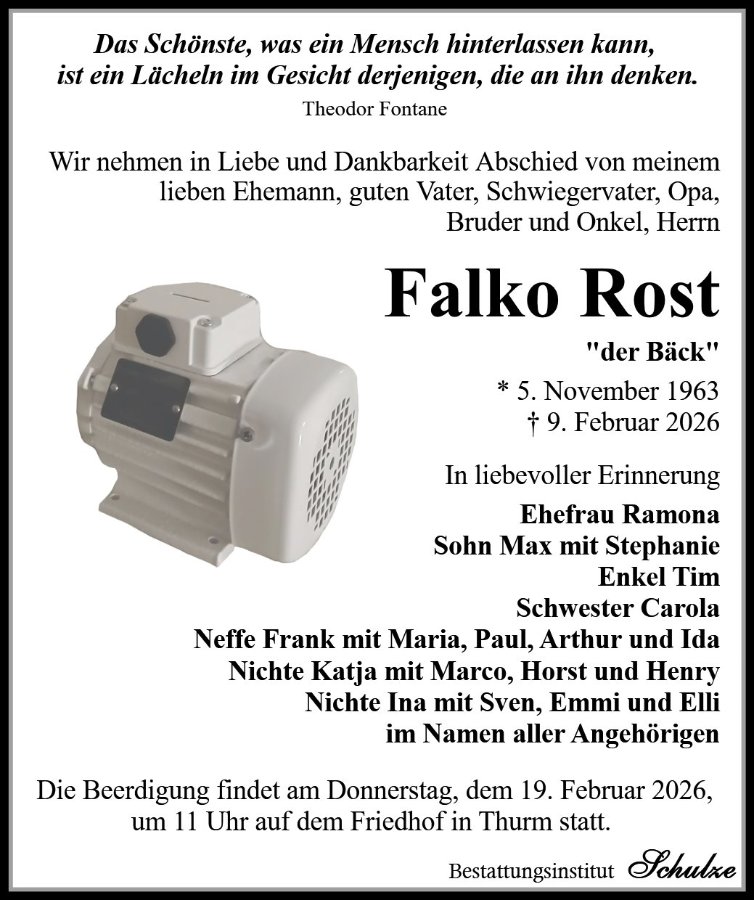 Das Schönste, was ein Mensch hinterlassen kann, ist ein Lächeln im Gesicht derjenigen, die an ihn denken.
Theodor Fontane

Wir nehmen in Liebe und Dankbarkeit Abschied von meinem lieben Ehemann, guten Vater, Schwiegervater, Opa, Bruder und Onkel, Herrn

Falko Rost

"der Bäck"

* 5. November 1963
† 9. Februar 2026

In liebevoller Erinnerung

Ehefrau Ramona
Sohn Max mit Stephanie
Enkel Tim
Schwester Carola
Neffe Frank mit Maria, Paul, Arthur und Ida
Nichte Katja mit Marco, Horst und Henry
Nichte Ina mit Sven, Emmi und Elli
im Namen aller Angehörigen

Die Beerdigung findet am Donnerstag, dem 19. Februar 2026, um 11 Uhr auf dem Friedhof in Thurm statt.

Bestattungsinstitut Schulze